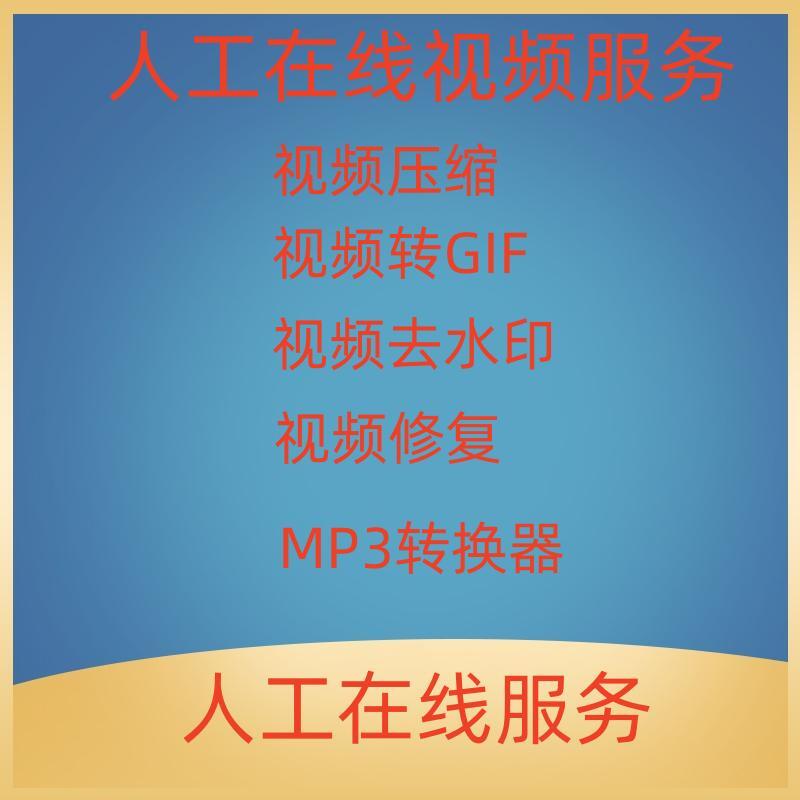 人工在线视频服务

视频压缩

视频转GIF

视频去水印

视频修复

MP3转换器

人工在线服务